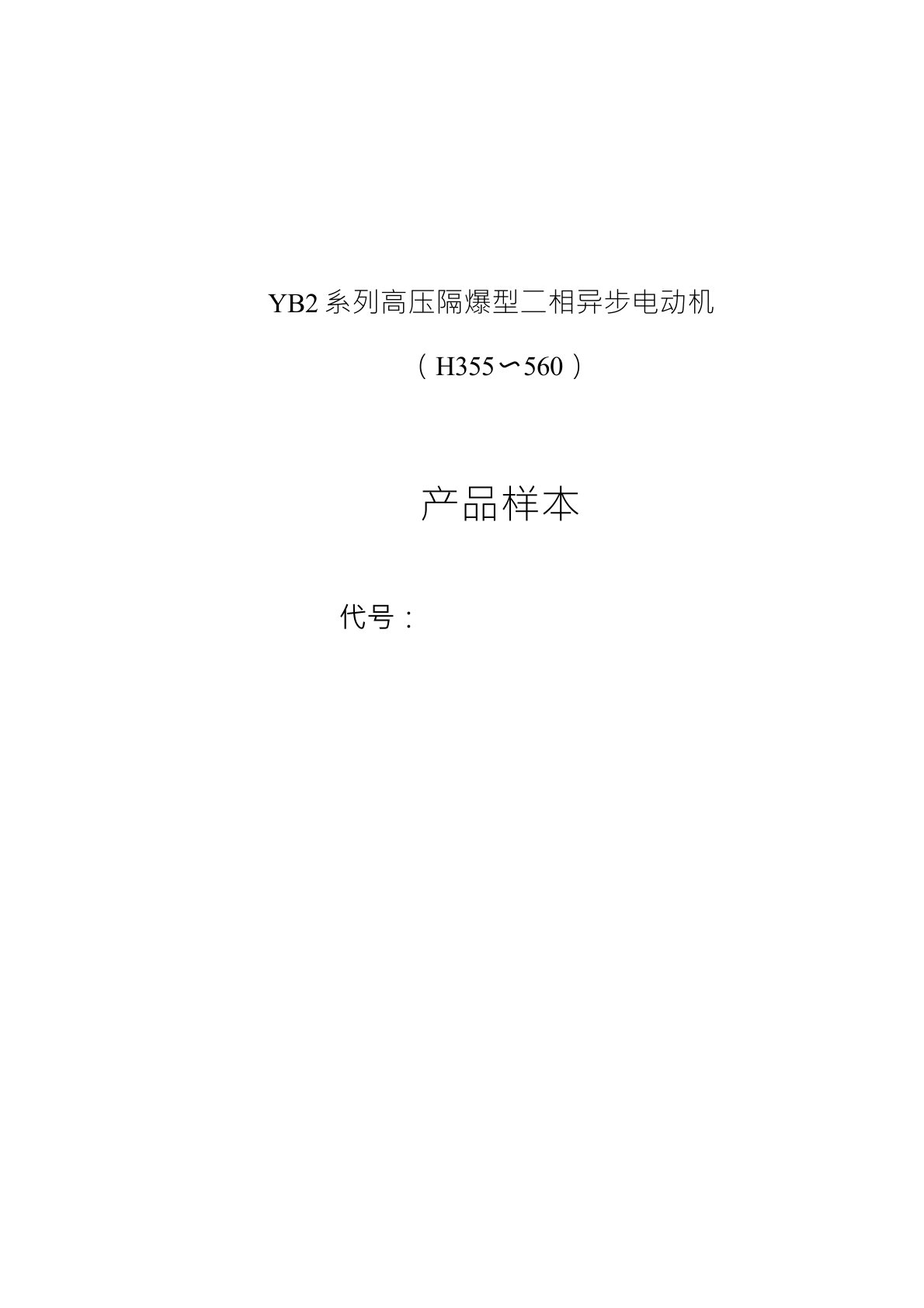 YB2 系列高压隔爆型二相异步电动机

（H355〜560）

产品样本

代号：